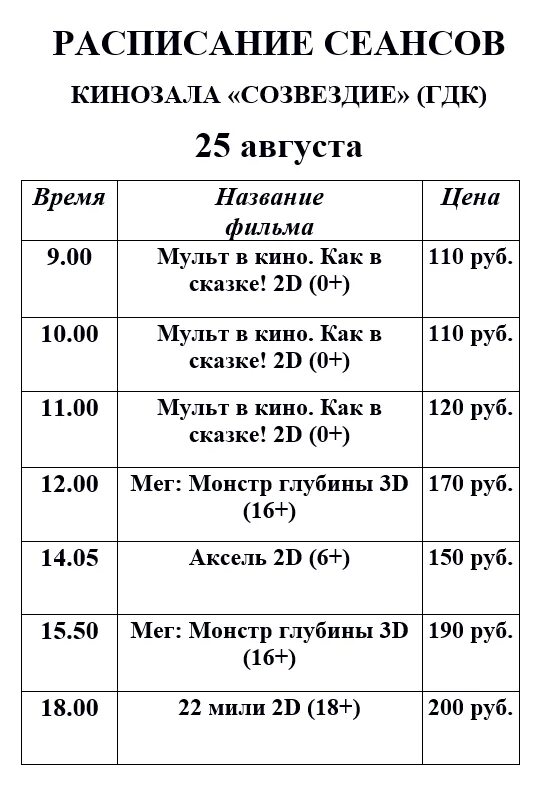 РАСПИСАНИЕ СЕАНСОВ

КИНОЗАЛА «СОЗВЕЗДИЕ» (ГДК)

25 августа

| Время | Название фильма | Цена |
|---|---|---|
| 9.00 | Мульт в кино. Как в сказке! 2D (0+) | 110 руб. |
| 10.00 | Мульт в кино. Как в сказке! 2D (0+) | 110 руб. |
| 11.00 | Мульт в кино. Как в сказке! 2D (0+) | 120 руб. |
| 12.00 | Мег: Монстр глубины 3D (16+) | 170 руб. |
| 14.05 | Аксель 2D (6+) | 150 руб. |
| 15.50 | Мег: Монстр глубины 3D (16+) | 190 руб. |
| 18.00 | 22 мили 2D (18+) | 200 руб. |